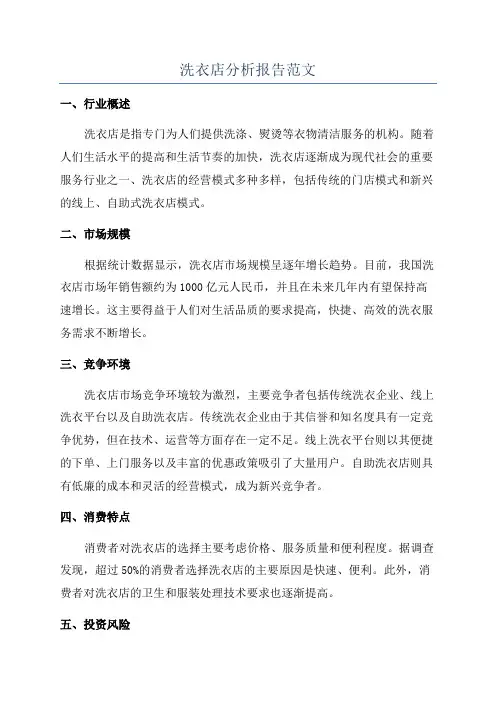 洗衣店分析报告范文

一、行业概述

洗衣店是指专门为人们提供洗涤、熨烫等衣物清洁服务的机构。随着人们生活水平的提高和生活节奏的加快，洗衣店逐渐成为现代社会的重要服务行业之一、洗衣店的经营模式多种多样，包括传统的门店模式和新兴的线上、自助式洗衣店模式。

二、市场规模

根据统计数据显示，洗衣店市场规模呈逐年增长趋势。目前，我国洗衣店市场年销售额约为1000亿元人民币，并且在未来几年内有望保持高速增长。这主要得益于人们对生活品质的要求提高，快捷、高效的洗衣服务需求不断增长。

三、竞争环境

洗衣店市场竞争环境较为激烈，主要竞争者包括传统洗衣企业、线上洗衣平台以及自助洗衣店。传统洗衣企业由于其信誉和知名度具有一定竞争优势，但在技术、运营等方面存在一定不足。线上洗衣平台则以其便捷的下单、上门服务以及丰富的优惠政策吸引了大量用户。自助洗衣店则具有低廉的成本和灵活的经营模式，成为新兴竞争者。

四、消费特点

消费者对洗衣店的选择主要考虑价格、服务质量和便利程度。据调查发现，超过50%的消费者选择洗衣店的主要原因是快速、便利。此外，消费者对洗衣店的卫生和服装处理技术要求也逐渐提高。

五、投资风险